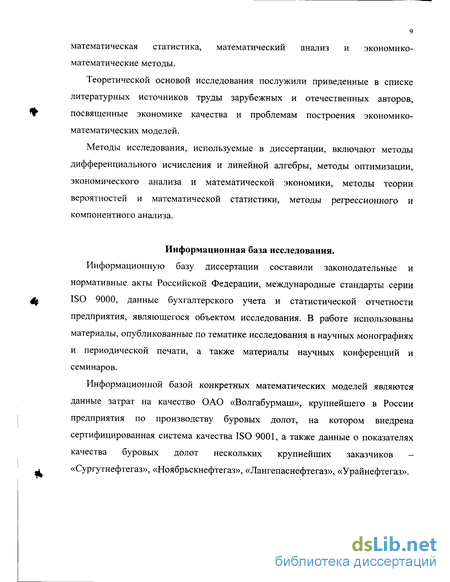 9

математическая статистика, математический анализ и экономико-математические методы.

Теоретической основой исследования послужили приведенные в списке литературных источников труды зарубежных и отечественных авторов, посвященные экономике качества и проблемам построения экономико-математических моделей.

Методы исследования, используемые в диссертации, включают методы дифференциального исчисления и линейной алгебры, методы оптимизации, экономического анализа и математической экономики, методы теории вероятностей и математической статистики, методы регрессионного и компонентного анализа.

Информационная база исследования.

Информационную базу диссертации составили законодательные и нормативные акты Российской Федерации, международные стандарты серии ISO 9000, данные бухгалтерского учета и статистической отчетности предприятия, являющегося объектом исследования. В работе использованы материалы, опубликованные по тематике исследования в научных монографиях и периодической печати, а также материалы научных конференций и семинаров.

Информационной базой конкретных математических моделей являются данные затрат на качество ОАО «Волгабурмаш», крупнейшего в России предприятия по производству буровых долот, на котором внедрена сертифицированная система качества ISO 9001, а также данные о показателях качества буровых долот нескольких крупнейших заказчиков – «Сургутнефтегаз», «Ноябрьскнефтегаз», «Лангепаснефтегаз», «Урайнефтегаз».

dsLib.net
библиотека диссертаций